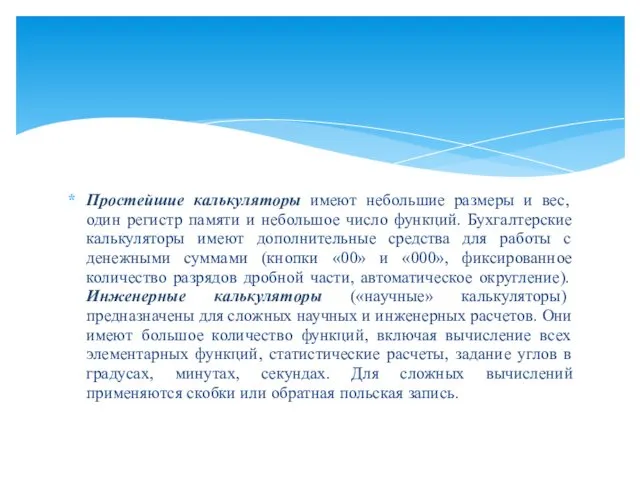 * Простейшие калькуляторы имеют небольшие размеры и вес, один регистр памяти и небольшое число функций. Бухгалтерские калькуляторы имеют дополнительные средства для работы с денежными суммами (кнопки «00» и «000», фиксированное количество разрядов дробной части, автоматическое округление). Инженерные калькуляторы («научные» калькуляторы) предназначены для сложных научных и инженерных расчетов. Они имеют большое количество функций, включая вычисление всех элементарных функций, статистические расчеты, задание углов в градусах, минутах, секундах. Для сложных вычислений применяются скобки или обратная польская запись.